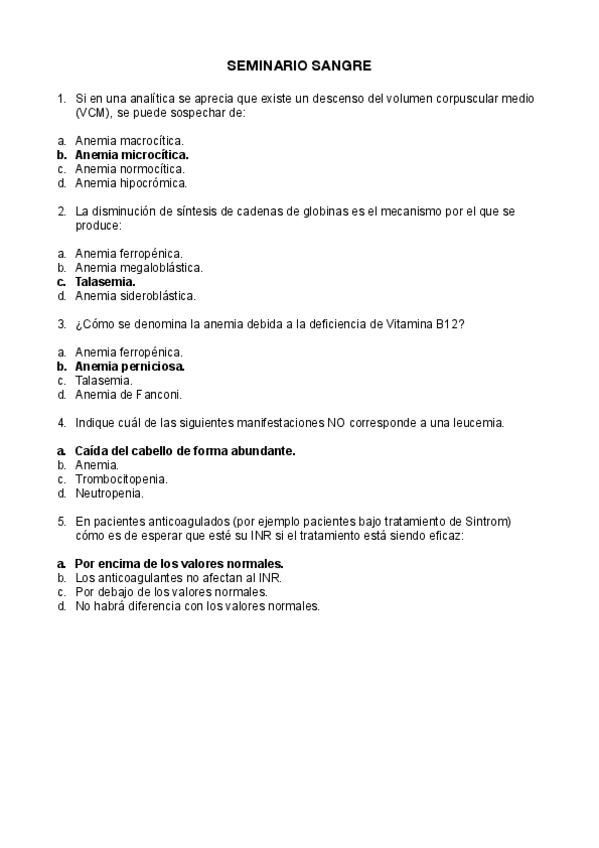 SEMINARIO SANGRE

1. Si en una analítica se aprecia que existe un descenso del volumen corpuscular medio (VCM), se puede sospechar de:

a. Anemia macrocítica.
b. Anemia microcítica.
c. Anemia normocítica.
d. Anemia hipocrómica.

2. La disminución de síntesis de cadenas de globinas es el mecanismo por el que se produce:

a. Anemia ferropénica.
b. Anemia megaloblástica.
c. Talasemia.
d. Anemia sideroblástica.

3. ¿Cómo se denomina la anemia debida a la deficiencia de Vitamina B12?

a. Anemia ferropénica.
b. Anemia perniciosa.
c. Talasemia.
d. Anemia de Fanconi.

4. Indique cuál de las siguientes manifestaciones NO corresponde a una leucemia.

a. Caída del cabello de forma abundante.
b. Anemia.
c. Trombocitopenia.
d. Neutropenia.

5. En pacientes anticoagulados (por ejemplo pacientes bajo tratamiento de Sintrom) cómo es de esperar que esté su INR si el tratamiento está siendo eficaz:

a. Por encima de los valores normales.
b. Los anticoagulantes no afectan al INR.
c. Por debajo de los valores normales.
d. No habrá diferencia con los valores normales.